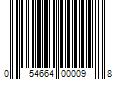 0 54664 00009 8